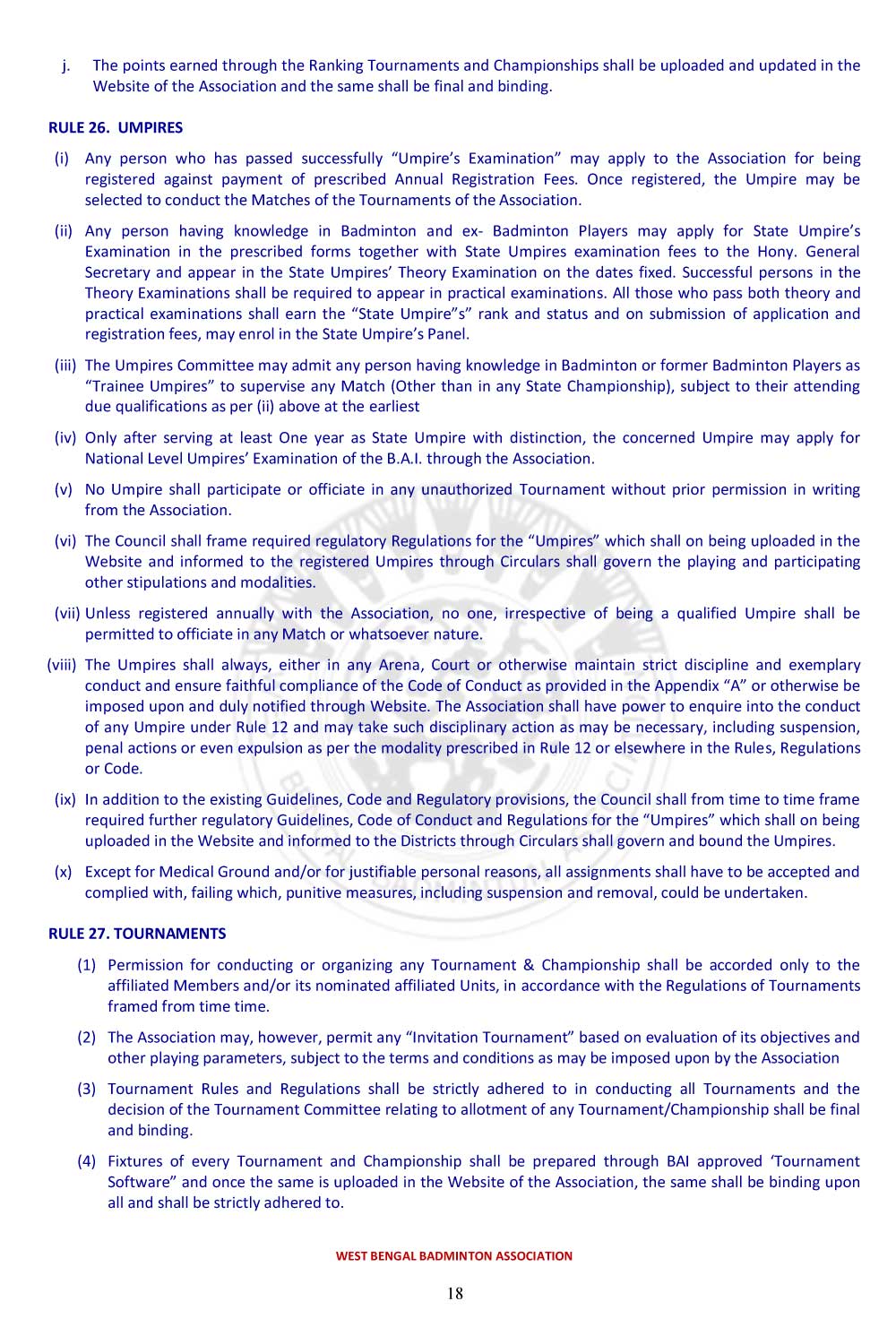 j. The points earned through the Ranking Tournaments and Championships shall be uploaded and updated in the Website of the Association and the same shall be final and binding.

RULE 26. UMPIRES

(i) Any person who has passed successfully “Umpire’s Examination” may apply to the Association for being registered against payment of prescribed Annual Registration Fees. Once registered, the Umpire may be selected to conduct the Matches of the Tournaments of the Association.

(ii) Any person having knowledge in Badminton and ex- Badminton Players may apply for State Umpire’s Examination in the prescribed forms together with State Umpires examination fees to the Hony. General Secretary and appear in the State Umpires’ Theory Examination on the dates fixed. Successful persons in the Theory Examinations shall be required to appear in practical examinations. All those who pass both theory and practical examinations shall earn the “State Umpire”s” rank and status and on submission of application and registration fees, may enrol in the State Umpire’s Panel.

(iii) The Umpires Committee may admit any person having knowledge in Badminton or former Badminton Players as “Trainee Umpires” to supervise any Match (Other than in any State Championship), subject to their attending due qualifications as per (ii) above at the earliest

(iv) Only after serving at least One year as State Umpire with distinction, the concerned Umpire may apply for National Level Umpires’ Examination of the B.A.I. through the Association.

(v) No Umpire shall participate or officiate in any unauthorized Tournament without prior permission in writing from the Association.

(vi) The Council shall frame required regulatory Regulations for the “Umpires” which shall on being uploaded in the Website and informed to the registered Umpires through Circulars shall govern the playing and participating other stipulations and modalities.

(vii) Unless registered annually with the Association, no one, irrespective of being a qualified Umpire shall be permitted to officiate in any Match or whatsoever nature.

(viii) The Umpires shall always, either in any Arena, Court or otherwise maintain strict discipline and exemplary conduct and ensure faithful compliance of the Code of Conduct as provided in the Appendix “A” or otherwise be imposed upon and duly notified through Website. The Association shall have power to enquire into the conduct of any Umpire under Rule 12 and may take such disciplinary action as may be necessary, including suspension, penal actions or even expulsion as per the modality prescribed in Rule 12 or elsewhere in the Rules, Regulations or Code.

(ix) In addition to the existing Guidelines, Code and Regulatory provisions, the Council shall from time to time frame required further regulatory Guidelines, Code of Conduct and Regulations for the “Umpires” which shall on being uploaded in the Website and informed to the Districts through Circulars shall govern and bound the Umpires.

(x) Except for Medical Ground and/or for justifiable personal reasons, all assignments shall have to be accepted and complied with, failing which, punitive measures, including suspension and removal, could be undertaken.

RULE 27. TOURNAMENTS

(1) Permission for conducting or organizing any Tournament & Championship shall be accorded only to the affiliated Members and/or its nominated affiliated Units, in accordance with the Regulations of Tournaments framed from time time.

(2) The Association may, however, permit any “Invitation Tournament” based on evaluation of its objectives and other playing parameters, subject to the terms and conditions as may be imposed upon by the Association

(3) Tournament Rules and Regulations shall be strictly adhered to in conducting all Tournaments and the decision of the Tournament Committee relating to allotment of any Tournament/Championship shall be final and binding.

(4) Fixtures of every Tournament and Championship shall be prepared through BAI approved ‘Tournament Software” and once the same is uploaded in the Website of the Association, the same shall be binding upon all and shall be strictly adhered to.

WEST BENGAL BADMINTON ASSOCIATION

18